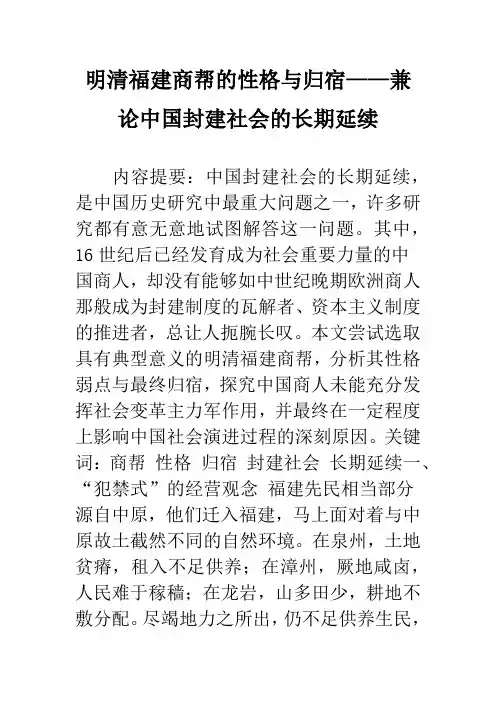 明清福建商帮的性格与归宿——兼论中国封建社会的长期延续

内容提要：中国封建社会的长期延续，是中国历史研究中最重大问题之一，许多研究都有意无意地试图解答这一问题。其中，16 世纪后已经发育成为社会重要力量的中国商人，却没有能够如中世纪晚期欧洲商人那般成为封建制度的瓦解者、资本主义制度的推进者，总让人扼腕长叹。本文尝试选取具有典型意义的明清福建商帮，分析其性格弱点与最终归宿，探究中国商人未能充分发挥社会变革主力军作用，并最终在一定程度上影响中国社会演进过程的深刻原因。关键词：商帮 性格 归宿 封建社会 长期延续一、“犯禁式”的经营观念 福建先民相当部分源自中原，他们迁入福建，马上面对着与中原故土截然不同的自然环境。在泉州，土地贫瘠，租入不足供养；在漳州，厥地咸卤，人民难于稼穑；在龙岩，山多田少，耕地不敷分配。尽竭地力之所出，仍不足供养生民，